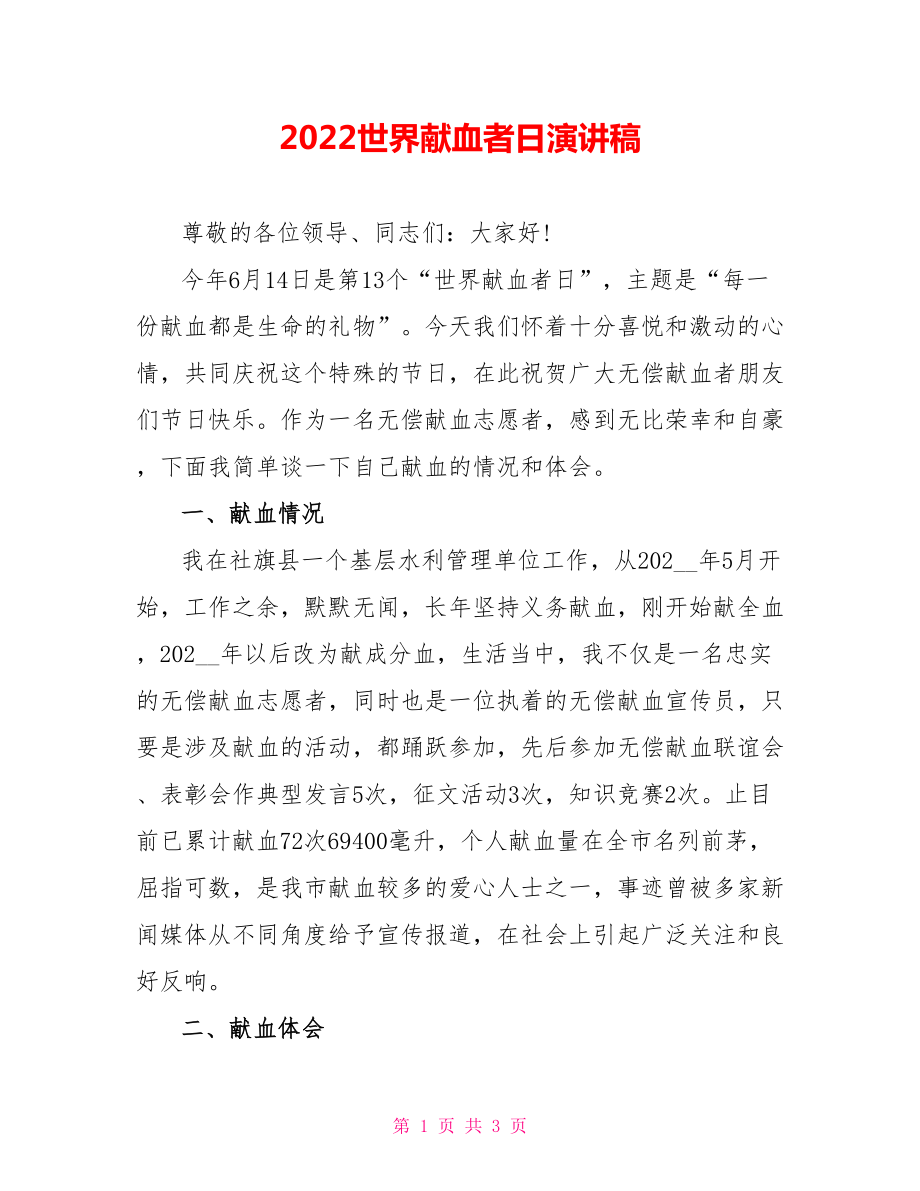 2022世界献血者日演讲稿

尊敬的各位领导、同志们：大家好!

今年6月14日是第13个“世界献血者日”，主题是“每一份献血都是生命的礼物”。今天我们怀着十分喜悦和激动的心情，共同庆祝这个特殊的节日，在此祝贺广大无偿献血者朋友们节日快乐。作为一名无偿献血志愿者，感到无比荣幸和自豪，下面我简单谈一下自己献血的情况和体会。

一、献血情况

我在社旗县一个基层水利管理单位工作，从202__年5月开始，工作之余，默默无闻，长年坚持义务献血，刚开始献全血，202__年以后改为献成分血，生活当中，我不仅是一名忠实的无偿献血志愿者，同时也是一位执着的无偿献血宣传员，只要是涉及献血的活动，都踊跃参加，先后参加无偿献血联谊会、表彰会作典型发言5次，征文活动3次，知识竞赛2次。止目前已累计献血72次69400毫升，个人献血量在全市名列前茅，屈指可数，是我市献血较多的爱心人士之一，事迹曾被多家新闻媒体从不同角度给予宣传报道，在社会上引起广泛关注和良好反响。

二、献血体会

第 1 页 共 3 页